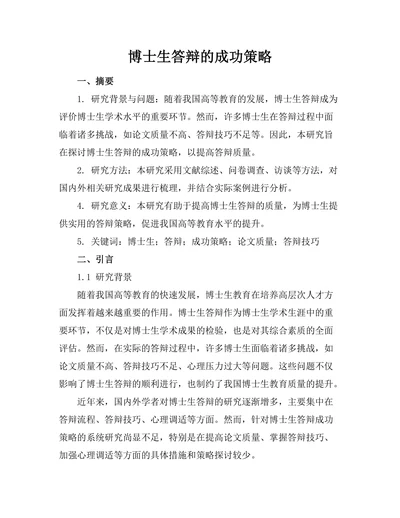 博士生答辩的成功策略

一、摘要

1. 研究背景与问题：随着我国高等教育的发展，博士生答辩成为评价博士生学术水平的重要环节。然而，许多博士生在答辩过程中面临着诸多挑战，如论文质量不高、答辩技巧不足等。因此，本研究旨在探讨博士生答辩的成功策略，以提高答辩质量。

2. 研究方法：本研究采用文献综述、问卷调查、访谈等方法，对国内外相关研究成果进行梳理，并结合实际案例进行分析。

4. 研究意义：本研究有助于提高博士生答辩的质量，为博士生提供实用的答辩策略，促进我国高等教育水平的提升。

5. 关键词：博士生；答辩；成功策略；论文质量；答辩技巧

二、引言

1.1 研究背景

随着我国高等教育的快速发展，博士生教育在培养高层次人才方面发挥着越来越重要的作用。博士生答辩作为博士生学术生涯中的重要环节，不仅是对博士生学术成果的检验，也是对其综合素质的全面评估。然而，在实际的答辩过程中，许多博士生面临着诸多挑战，如论文质量不高、答辩技巧不足、心理压力过大等问题。这些问题不仅影响了博士生答辩的顺利进行，也制约了我国博士生教育质量的提升。

近年来，国内外学者对博士生答辩的研究逐渐增多，主要集中在答辩流程、答辩技巧、心理调适等方面。然而，针对博士生答辩成功策略的系统研究尚显不足，特别是在提高论文质量、掌握答辩技巧、加强心理调适等方面的具体措施和策略探讨较少。